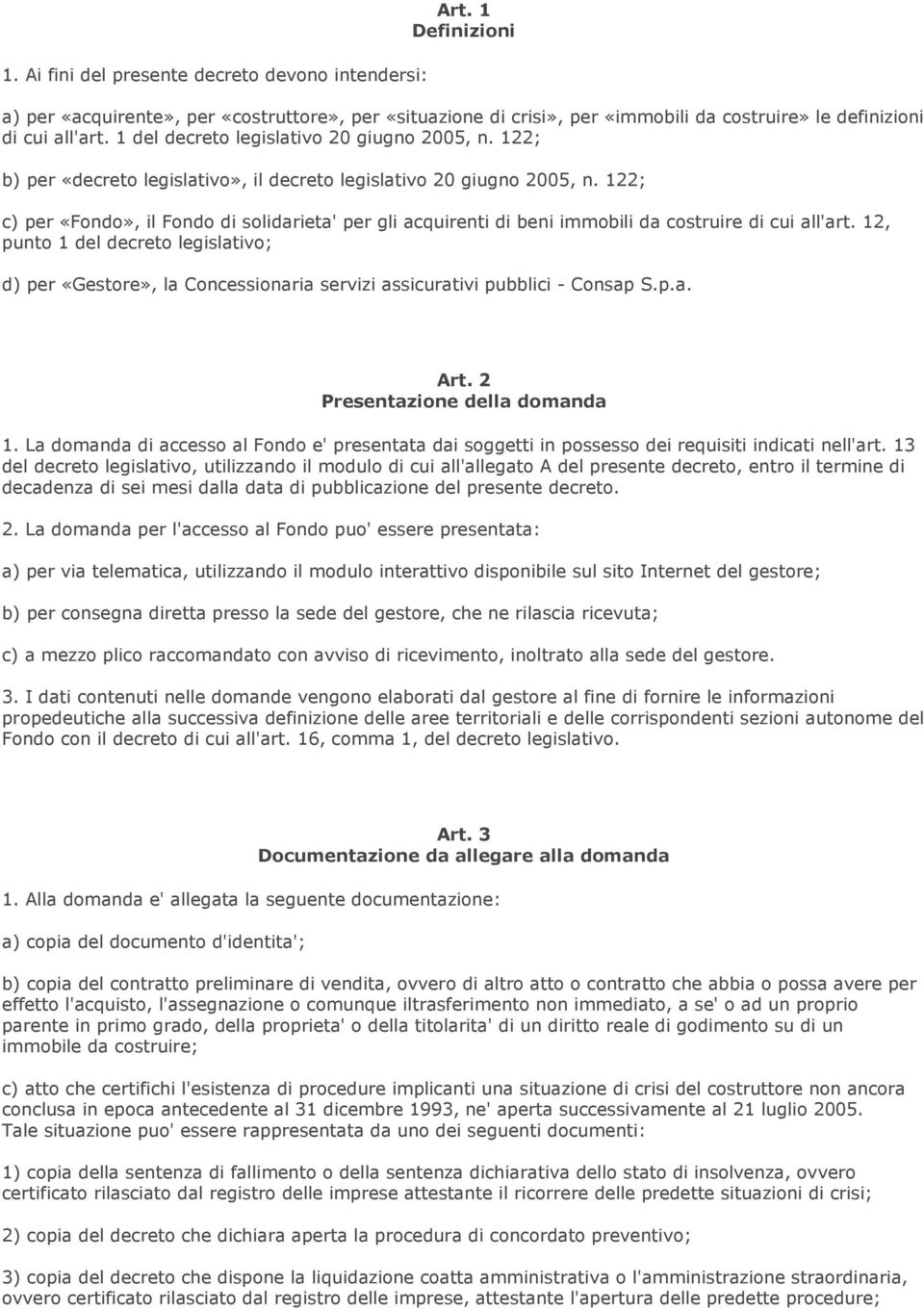 Art. 1
Definizioni

1. Ai fini del presente decreto devono intendersi:

a) per «acquirente», per «costruttore», per «situazione di crisi», per «immobili da costruire» le definizioni di cui all'art. 1 del decreto legislativo 20 giugno 2005, n. 122;

b) per «decreto legislativo», il decreto legislativo 20 giugno 2005, n. 122;

c) per «Fondo», il Fondo di solidarieta' per gli acquirenti di beni immobili da costruire di cui all'art. 12, punto 1 del decreto legislativo;

d) per «Gestore», la Concessionaria servizi assicurativi pubblici - Consap S.p.a.

Art. 2
Presentazione della domanda

1. La domanda di accesso al Fondo e' presentata dai soggetti in possesso dei requisiti indicati nell'art. 13 del decreto legislativo, utilizzando il modulo di cui all'allegato A del presente decreto, entro il termine di decadenza di sei mesi dalla data di pubblicazione del presente decreto.

2. La domanda per l'accesso al Fondo puo' essere presentata:

a) per via telematica, utilizzando il modulo interattivo disponibile sul sito Internet del gestore;

b) per consegna diretta presso la sede del gestore, che ne rilascia ricevuta;

c) a mezzo plico raccomandato con avviso di ricevimento, inoltrato alla sede del gestore.

3. I dati contenuti nelle domande vengono elaborati dal gestore al fine di fornire le informazioni propedeutiche alla successiva definizione delle aree territoriali e delle corrispondenti sezioni autonome del Fondo con il decreto di cui all'art. 16, comma 1, del decreto legislativo.

Art. 3
Documentazione da allegare alla domanda

1. Alla domanda e' allegata la seguente documentazione:

a) copia del documento d'identita';

b) copia del contratto preliminare di vendita, ovvero di altro atto o contratto che abbia o possa avere per effetto l'acquisto, l'assegnazione o comunque iltrasferimento non immediato, a se' o ad un proprio parente in primo grado, della proprieta' o della titolarita' di un diritto reale di godimento su di un immobile da costruire;

c) atto che certifichi l'esistenza di procedure implicanti una situazione di crisi del costruttore non ancora conclusa in epoca antecedente al 31 dicembre 1993, ne' aperta successivamente al 21 luglio 2005.
Tale situazione puo' essere rappresentata da uno dei seguenti documenti:

1) copia della sentenza di fallimento o della sentenza dichiarativa dello stato di insolvenza, ovvero certificato rilasciato dal registro delle imprese attestante il ricorrere delle predette situazioni di crisi;

2) copia del decreto che dichiara aperta la procedura di concordato preventivo;

3) copia del decreto che dispone la liquidazione coatta amministrativa o l'amministrazione straordinaria, ovvero certificato rilasciato dal registro delle imprese, attestante l'apertura delle predette procedure;